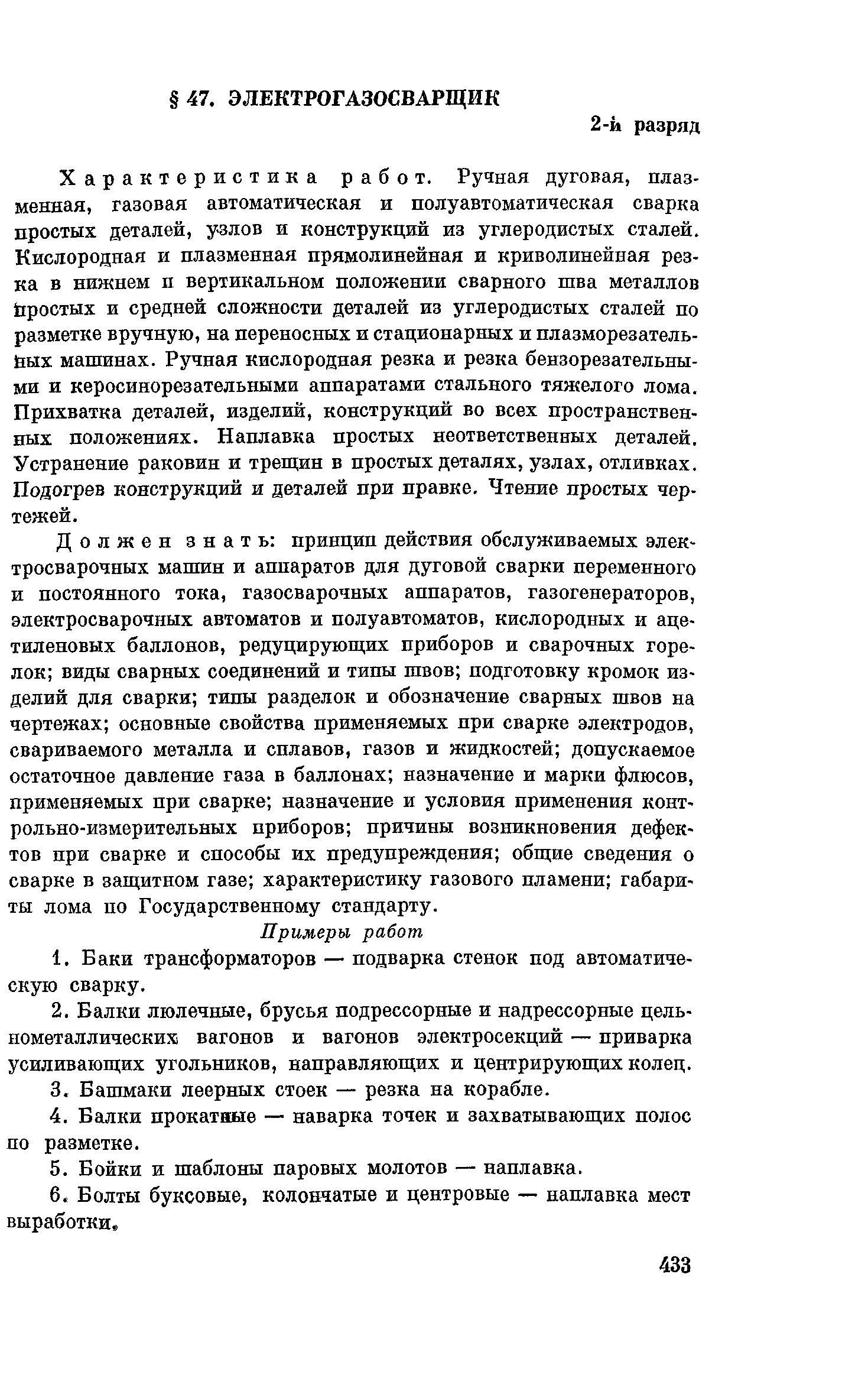 § 47. ЭЛЕКТРОГАЗОСВАРЩИК

2-й разряд

Характеристика работ. Ручная дуговая, плазменная, газовая автоматическая и полуавтоматическая сварка простых деталей, узлов и конструкций из углеродистых сталей. Кислородная и плазменная прямолинейная и криволинейная резка в нижнем и вертикальном положении сварного шва металлов простых и средней сложности деталей из углеродистых сталей по разметке вручную, на переносных и стационарных и плазморезательных машинах. Ручная кислородная резка и резка бензорезательными и керосинорезательными аппаратами стального тяжелого лома. Прихватка деталей, изделий, конструкций во всех пространственных положениях. Наплавка простых неответственных деталей. Устранение раковин и трещин в простых деталях, узлах, отливках. Подогрев конструкций и деталей при правке. Чтение простых чертежей.

Должен знать: принцип действия обслуживаемых электросварочных машин и аппаратов для дуговой сварки переменного и постоянного тока, газосварочных аппаратов, газогенераторов, электросварочных автоматов и полуавтоматов, кислородных и ацетиленовых баллонов, редуцирующих приборов и сварочных горелок; виды сварных соединений и типы швов; подготовку кромок изделий для сварки; типы разделок и обозначение сварных швов на чертежах; основные свойства применяемых при сварке электродов, свариваемого металла и сплавов, газов и жидкостей; допускаемое остаточное давление газа в баллонах; назначение и марки флюсов, применяемых при сварке; назначение и условия применения контрольно-измерительных приборов; причины возникновения дефектов при сварке и способы их предупреждения; общие сведения о сварке в защитном газе; характеристику газового пламени; габариты лома по Государственному стандарту.

Примеры работ

1. Баки трансформаторов — подварка стенок под автоматическую сварку.

2. Балки люлечные, брусья подрессорные и надрессорные цельнометаллических вагонов и вагонов электросекций — приварка усиливающих угольников, направляющих и центрирующих колец.

3. Башмаки леерных стоек — резка на корабле.

4. Балки прокатные — наварка точек и захватывающих полос по разметке.

5. Бойки и шаблоны паровых молотов — наплавка.

6. Болты буксовые, колончатые и центровые — наплавка мест выработки.

433